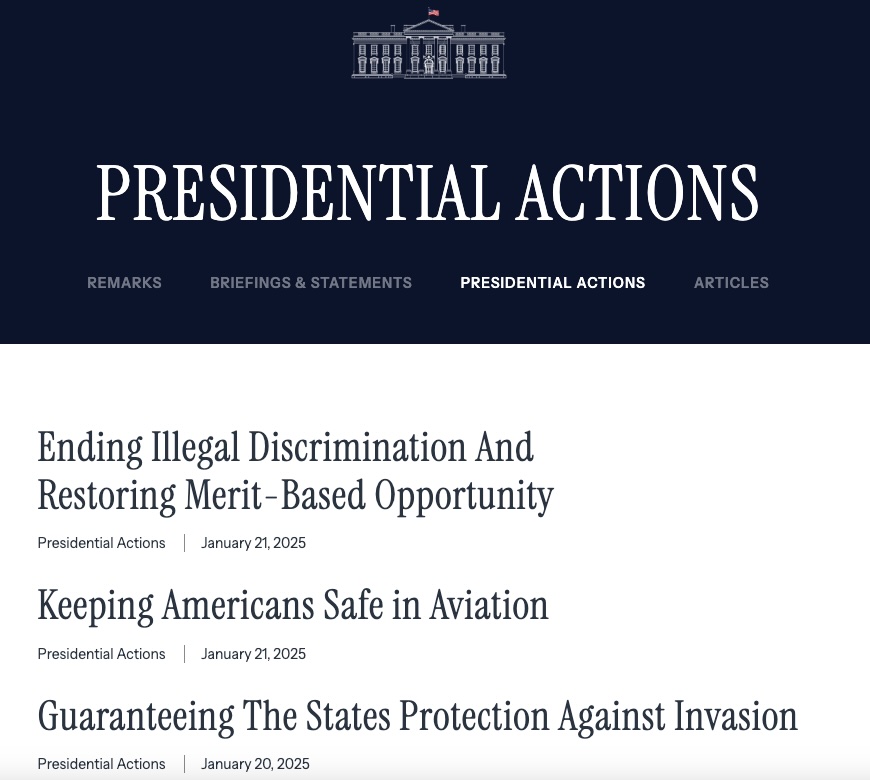 PRESIDENTIAL ACTIONS

REMARKS BRIEFINGS & STATEMENTS PRESIDENTIAL ACTIONS ARTICLES

Ending Illegal Discrimination And Restoring Merit-Based Opportunity

Presidential Actions | January 21, 2025

Keeping Americans Safe in Aviation

Presidential Actions | January 21, 2025

Guaranteeing The States Protection Against Invasion

Presidential Actions | January 20, 2025